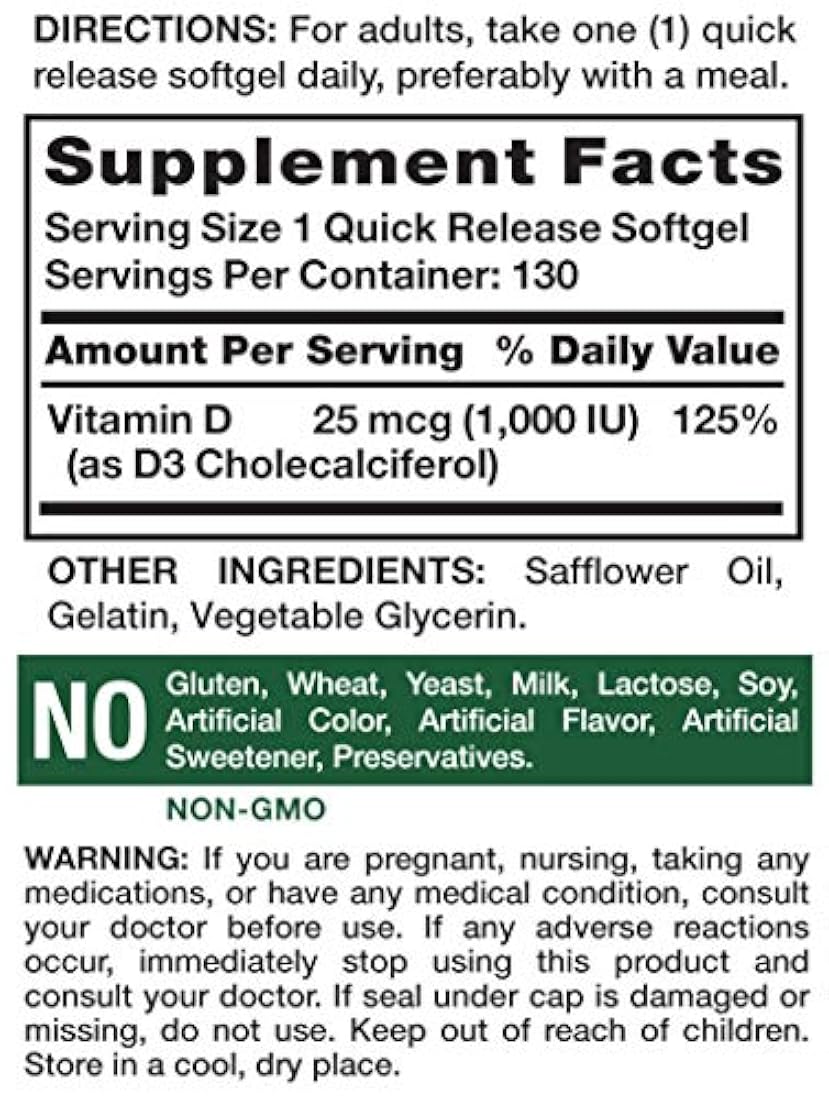 DIRECTIONS: For adults, take one (1) quick release softgel daily, preferably with a meal.

Supplement Facts
Serving Size 1 Quick Release Softgel
Servings Per Container: 130

| Amount Per Serving | | % Daily Value |
|---|---|---|
| Vitamin D (as D3 Cholecalciferol) | 25 mcg (1,000 IU) | 125% |

OTHER INGREDIENTS: Safflower Oil, Gelatin, Vegetable Glycerin.

NO Gluten, Wheat, Yeast, Milk, Lactose, Soy, Artificial Color, Artificial Flavor, Artificial Sweetener, Preservatives.

NON-GMO

WARNING: If you are pregnant, nursing, taking any medications, or have any medical condition, consult your doctor before use. If any adverse reactions occur, immediately stop using this product and consult your doctor. If seal under cap is damaged or missing, do not use. Keep out of reach of children. Store in a cool, dry place.